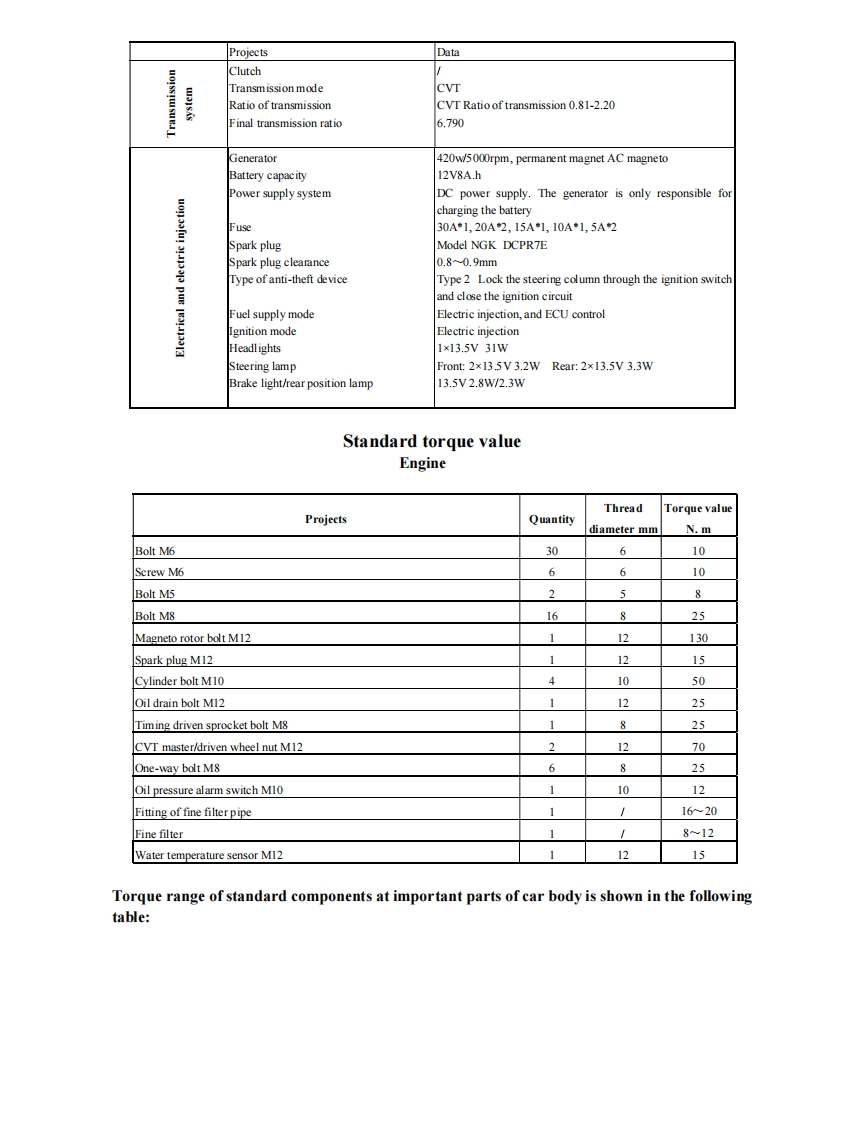 | | Projects | Data |
|---|---|---|
| Transmission system | Clutch | / |
| | Transmission mode | CVT |
| | Ratio of transmission | CVT Ratio of transmission 0.81-2.20 |
| | Final transmission ratio | 6.790 |
| Electrical and electric injection | Generator | 420w/5000rpm, permanent magnet AC magneto |
| | Battery capacity | 12V8A.h |
| | Power supply system | DC power supply. The generator is only responsible for charging the battery |
| | Fuse | 30A*1, 20A*2, 15A*1, 10A*1, 5A*2 |
| | Spark plug | Model NGK DCPR7E |
| | Spark plug clearance | 0.8~0.9mm |
| | Type of anti-theft device | Type 2 Lock the steering column through the ignition switch and close the ignition circuit |
| | Fuel supply mode | Electric injection, and ECU control |
| | Ignition mode | Electric injection |
| | Headlights | 1×13.5V 31W |
| | Steering lamp | Front: 2×13.5V 3.2W Rear: 2×13.5V 3.3W |
| | Brake light/rear position lamp | 13.5V 2.8W/2.3W |

Standard torque value
Engine

| Projects | Quantity | Thread diameter mm | Torque value N. m |
|---|---|---|---|
| Bolt M6 | 30 | 6 | 10 |
| Screw M6 | 6 | 6 | 10 |
| Bolt M5 | 2 | 5 | 8 |
| Bolt M8 | 16 | 8 | 25 |
| Magneto rotor bolt M12 | 1 | 12 | 130 |
| Spark plug M12 | 1 | 12 | 15 |
| Cylinder bolt M10 | 4 | 10 | 50 |
| Oil drain bolt M12 | 1 | 12 | 25 |
| Timing driven sprocket bolt M8 | 1 | 8 | 25 |
| CVT master/driven wheel nut M12 | 2 | 12 | 70 |
| One-way bolt M8 | 6 | 8 | 25 |
| Oil pressure alarm switch M10 | 1 | 10 | 12 |
| Fitting of fine filter pipe | 1 | / | 16~20 |
| Fine filter | 1 | / | 8~12 |
| Water temperature sensor M12 | 1 | 12 | 15 |

Torque range of standard components at important parts of car body is shown in the following table: